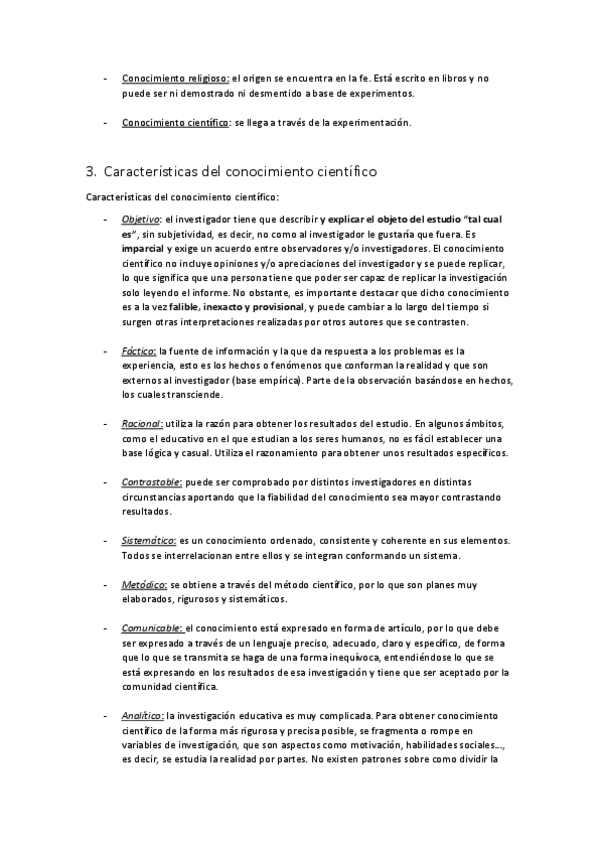 - Conocimiento religioso: el origen se encuentra en la fe. Está escrito en libros y no puede ser ni demostrado ni desmentido a base de experimentos.

- Conocimiento científico: se llega a través de la experimentación.

3. Características del conocimiento científico

Características del conocimiento científico:

- Objetivo: el investigador tiene que describir y explicar el objeto del estudio "tal cual es", sin subjetividad, es decir, no como al investigador le gustaría que fuera. Es imparcial y exige un acuerdo entre observadores y/o investigadores. El conocimiento científico no incluye opiniones y/o apreciaciones del investigador y se puede replicar, lo que significa que una persona tiene que poder ser capaz de replicar la investigación solo leyendo el informe. No obstante, es importante destacar que dicho conocimiento es a la vez falible, inexacto y provisional, y puede cambiar a lo largo del tiempo si surgen otras interpretaciones realizadas por otros autores que se contrasten.

- Fáctico: la fuente de información y la que da respuesta a los problemas es la experiencia, esto es los hechos o fenómenos que conforman la realidad y que son externos al investigador (base empírica). Parte de la observación basándose en hechos, los cuales transciende.

- Racional: utiliza la razón para obtener los resultados del estudio. En algunos ámbitos, como el educativo en el que estudian a los seres humanos, no es fácil establecer una base lógica y casual. Utiliza el razonamiento para obtener unos resultados específicos.

- Contrastable: puede ser comprobado por distintos investigadores en distintas circunstancias aportando que la fiabilidad del conocimiento sea mayor contrastando resultados.

- Sistemático: es un conocimiento ordenado, consistente y coherente en sus elementos. Todos se interrelacionan entre ellos y se integran conformando un sistema.

- Metódico: se obtiene a través del método científico, por lo que son planes muy elaborados, rigurosos y sistemáticos.

- Comunicable: el conocimiento está expresado en forma de artículo, por lo que debe ser expresado a través de un lenguaje preciso, adecuado, claro y específico, de forma que lo que se transmita se haga de una forma inequívoca, entendiéndose lo que se está expresando en los resultados de esa investigación y tiene que ser aceptado por la comunidad científica.

- Analítico: la investigación educativa es muy complicada. Para obtener conocimiento científico de la forma más rigurosa y precisa posible, se fragmenta o rompe en variables de investigación, que son aspectos como motivación, habilidades sociales..., es decir, se estudia la realidad por partes. No existen patrones sobre como dividir la